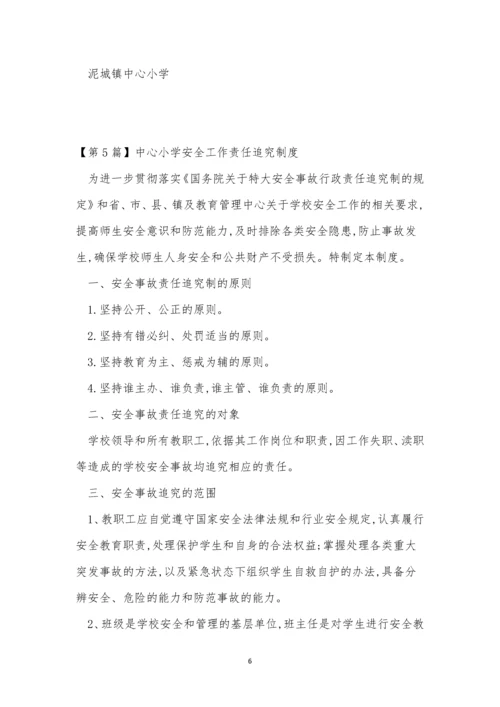 泥城镇中心小学

【第5篇】中心小学安全工作责任追究制度

为进一步贯彻落实《国务院关于特大安全事故行政责任追究制的规定》和省、市、县、镇及教育管理中心关于学校安全工作的相关要求，提高师生安全意识和防范能力，及时排除各类安全隐患，防止事故发生，确保学校师生人身安全和公共财产不受损失。特制定本制度。

一、安全事故责任追究制的原则

1.坚持公开、公正的原则。

2.坚持有错必纠、处罚适当的原则。

3.坚持教育为主、惩戒为辅的原则。

4.坚持谁主办、谁负责，谁主管、谁负责的原则。

二、安全事故责任追究的对象

学校领导和所有教职工，依据其工作岗位和职责，因工作失职、渎职等造成的学校安全事故均追究相应的责任。

三、安全事故追究的范围

1、教职工应自觉遵守国家安全法律法规和行业安全规定，认真履行安全教育职责，处理保护学生和自身的合法权益；掌握处理各类重大突发事故的方法，以及紧急状态下组织学生自救自护的办法，具备分辨安全、危险的能力和防范事故的能力。

2、班级是学校安全和管理的基层单位，班主任是对学生进行安全教

6